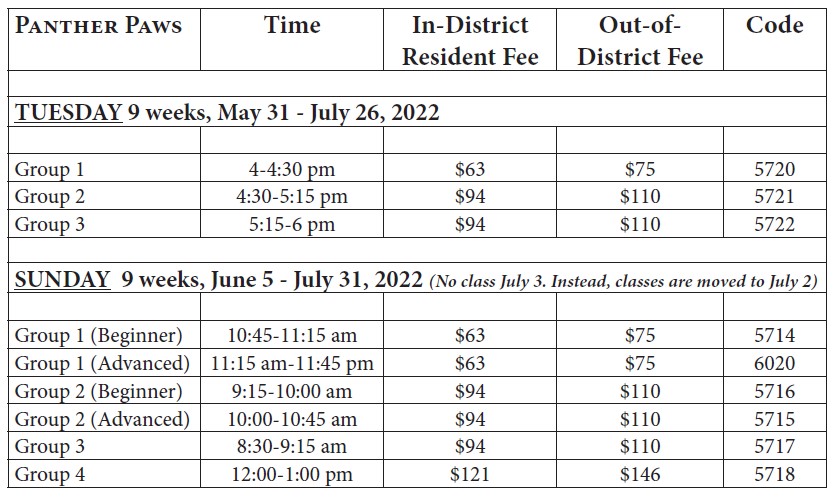 | PANTHER PAWS | Time | In-District Resident Fee | Out-of-District Fee | Code |
|---|---|---|---|---|
| | | | | |
| TUESDAY 9 weeks, May 31 - July 26, 2022 | | | | |
| | | | | |
| Group 1 | 4-4:30 pm | \$63 | \$75 | 5720 |
| Group 2 | 4:30-5:15 pm | \$94 | \$110 | 5721 |
| Group 3 | 5:15-6 pm | \$94 | \$110 | 5722 |
| | | | | |
| SUNDAY 9 weeks, June 5 - July 31, 2022 (No class July 3. Instead, classes are moved to July 2) | | | | |
| | | | | |
| Group 1 (Beginner) | 10:45-11:15 am | \$63 | \$75 | 5714 |
| Group 1 (Advanced) | 11:15 am-11:45 pm | \$63 | \$75 | 6020 |
| Group 2 (Beginner) | 9:15-10:00 am | \$94 | \$110 | 5716 |
| Group 2 (Advanced) | 10:00-10:45 am | \$94 | \$110 | 5715 |
| Group 3 | 8:30-9:15 am | \$94 | \$110 | 5717 |
| Group 4 | 12:00-1:00 pm | \$121 | \$146 | 5718 |